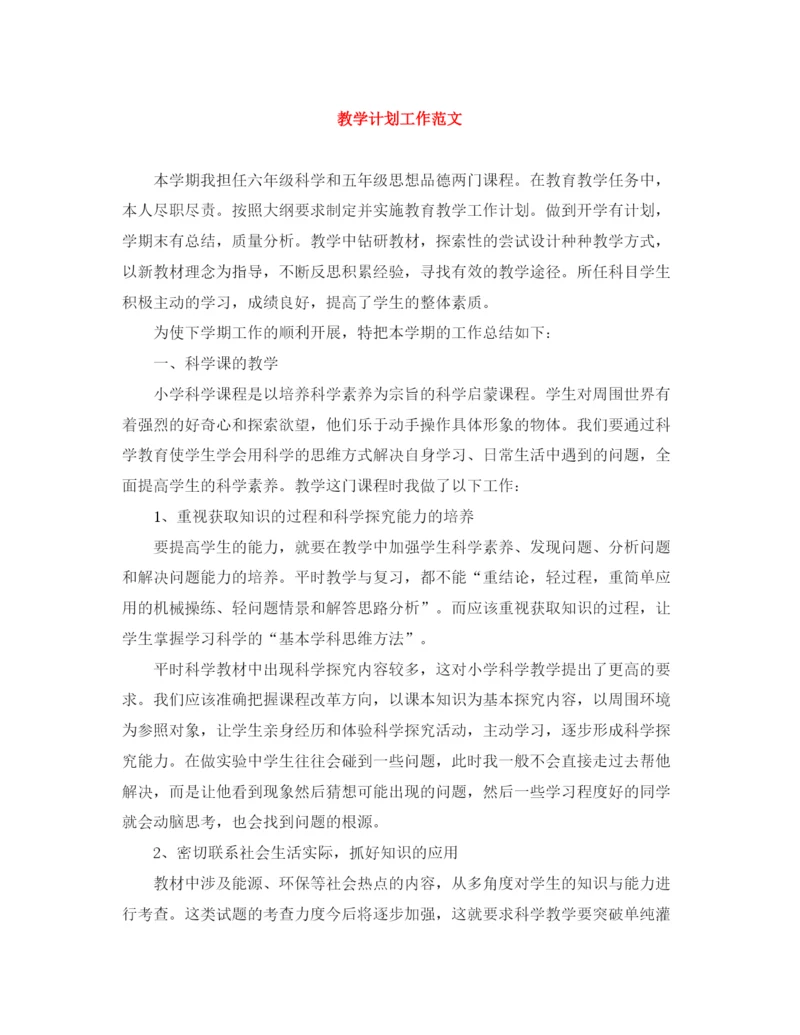 教学计划工作范文

本学期我担任六年级科学和五年级思想品德两门课程。在教育教学任务中，本人尽职尽责。按照大纲要求制定并实施教育教学工作计划。做到开学有计划，学期末有总结，质量分析。教学中钻研教材，探索性的尝试设计种种教学方式，以新教材理念为指导，不断反思积累经验，寻找有效的教学途径。所任科目学生积极主动的学习，成绩良好，提高了学生的整体素质。

为使下学期工作的顺利开展，特把本学期的工作总结如下：

一、科学课的教学

小学科学课程是以培养科学素养为宗旨的科学启蒙课程。学生对周围世界有着强烈的好奇心和探索欲望，他们乐于动手操作具体形象的物体。我们要通过科学教育使学生学会用科学的思维方式解决自身学习、日常生活中遇到的问题，全面提高学生的科学素养。教学这门课程时我做了以下工作：

1、重视获取知识的过程和科学探究能力的培养

要提高学生的能力，就要在教学中加强学生科学素养、发现问题、分析问题和解决问题能力的培养。平时教学与复习，都不能“重结论，轻过程，重简单应用的机械操练、轻问题情景和解答思路分析”。而应该重视获取知识的过程，让学生掌握学习科学的“基本学科思维方法”。

平时科学教材中出现科学探究内容较多，这对小学科学教学提出了更高的要求。我们应该准确把握课程改革方向，以课本知识为基本探究内容，以周围环境为参照对象，让学生亲身经历和体验科学探究活动，主动学习，逐步形成科学探究能力。在做实验中学生往往会碰到一些问题，此时我一般不会直接走过去帮他解决，而是让他看到现象然后猜想可能出现的问题，然后一些学习程度好的同学就会动脑思考，也会找到问题的根源。

2、密切联系社会生活实际，抓好知识的应用

教材中涉及能源、环保等社会热点的内容，从多角度对学生的知识与能力进行考查。这类试题的考查力度今后将逐步加强，这就要求科学教学要突破单纯灌